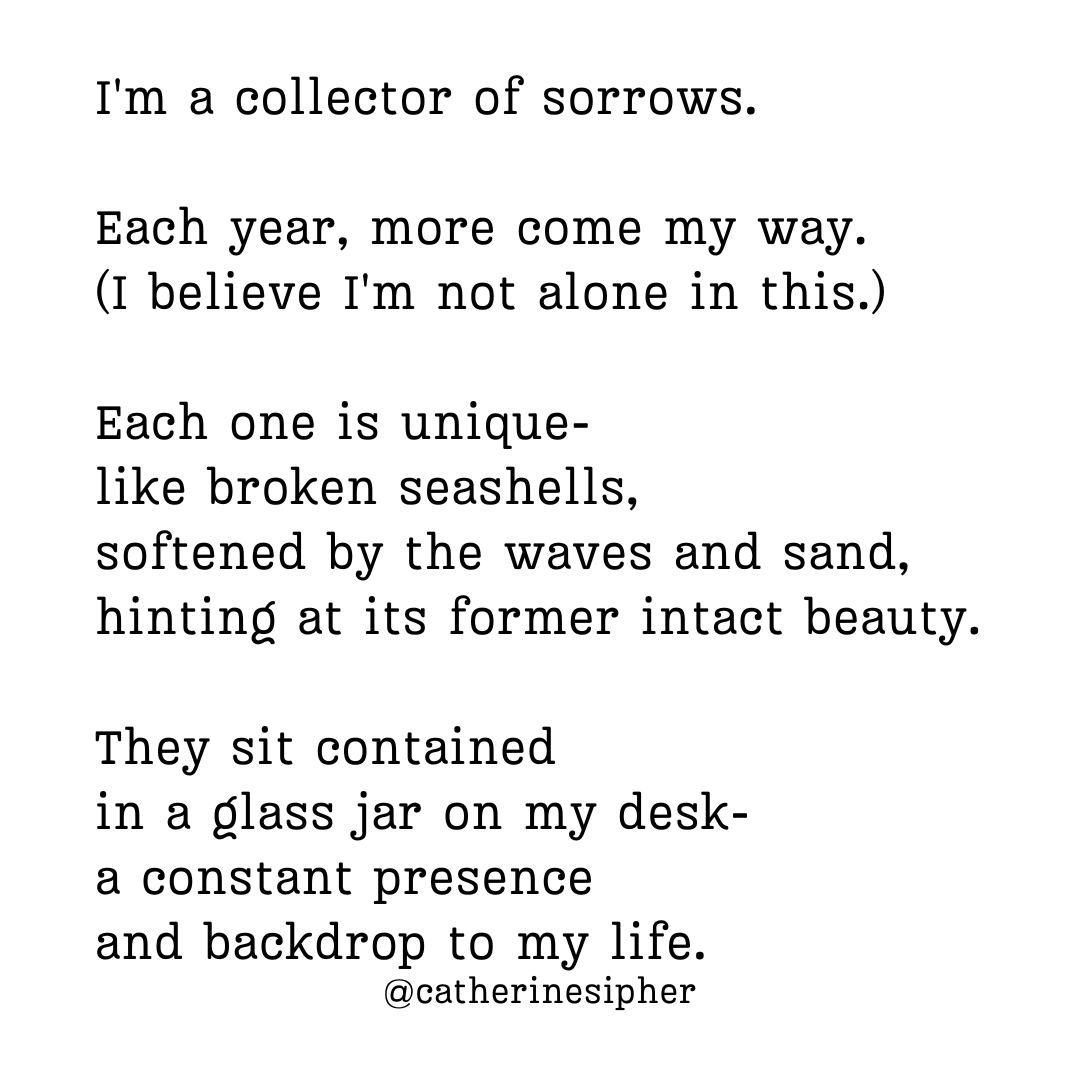 I'm a collector of sorrows.

Each year, more come my way.
(I believe I'm not alone in this.)

Each one is unique-
like broken seashells,
softened by the waves and sand,
hinting at its former intact beauty.

They sit contained
in a glass jar on my desk-
a constant presence
and backdrop to my life.

@catherinesipher